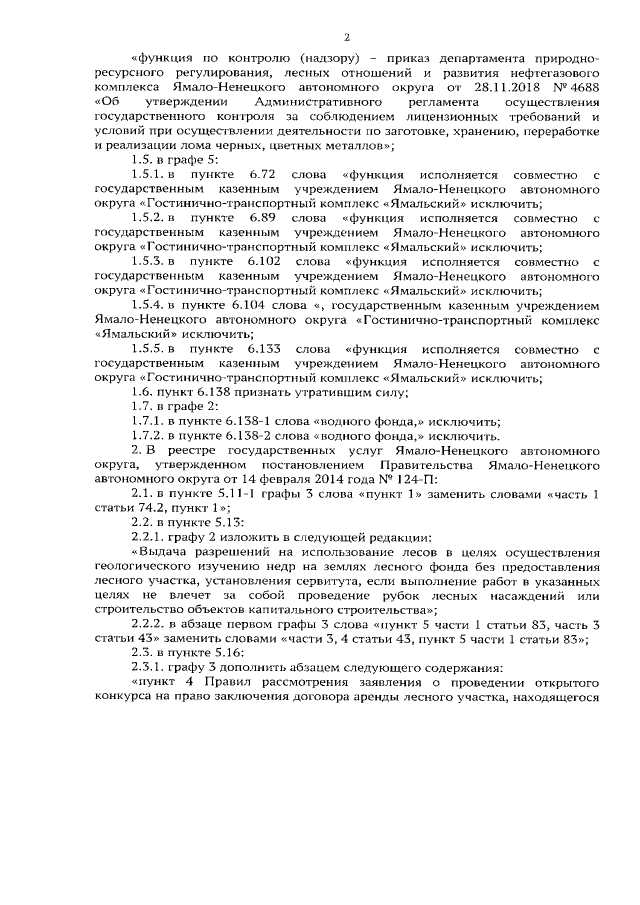 2

«функция по контролю (надзору) – приказ департамента природно-ресурсного регулирования, лесных отношений и развития нефтегазового комплекса Ямало-Ненецкого автономного округа от 28.11.2018 № 4688 «Об утверждении Административного регламента осуществления государственного контроля за соблюдением лицензионных требований и условий при осуществлении деятельности по заготовке, хранению, переработке и реализации лома черных, цветных металлов»;

1.5. в графе 5:

1.5.1. в пункте 6.72 слова «функция исполняется совместно с государственным казенным учреждением Ямало-Ненецкого автономного округа «Гостинично-транспортный комплекс «Ямальский» исключить;

1.5.2. в пункте 6.89 слова «функция исполняется совместно с государственным казенным учреждением Ямало-Ненецкого автономного округа «Гостинично-транспортный комплекс «Ямальский» исключить;

1.5.3. в пункте 6.102 слова «функция исполняется совместно с государственным казенным учреждением Ямало-Ненецкого автономного округа «Гостинично-транспортный комплекс «Ямальский» исключить;

1.5.4. в пункте 6.104 слова «, государственным казенным учреждением Ямало-Ненецкого автономного округа «Гостинично-транспортный комплекс «Ямальский» исключить;

1.5.5. в пункте 6.133 слова «функция исполняется совместно с государственным казенным учреждением Ямало-Ненецкого автономного округа «Гостинично-транспортный комплекс «Ямальский» исключить;

1.6. пункт 6.138 признать утратившим силу;

1.7. в графе 2:

1.7.1. в пункте 6.138-1 слова «водного фонда,» исключить;

1.7.2. в пункте 6.138-2 слова «водного фонда,» исключить.

2. В реестре государственных услуг Ямало-Ненецкого автономного округа, утвержденном постановлением Правительства Ямало-Ненецкого автономного округа от 14 февраля 2014 года № 124-П:

2.1. в пункте 5.11-1 графы 3 слова «пункт 1» заменить словами «часть 1 статьи 74.2, пункт 1»;

2.2. в пункте 5.13:

2.2.1. графу 2 изложить в следующей редакции:

«Выдача разрешений на использование лесов в целях осуществления геологического изучению недр на землях лесного фонда без предоставления лесного участка, установления сервитута, если выполнение работ в указанных целях не влечет за собой проведение рубок лесных насаждений или строительство объектов капитального строительства»;

2.2.2. в абзаце первом графы 3 слова «пункт 5 части 1 статьи 83, часть 3 статьи 43» заменить словами «части 3, 4 статьи 43, пункт 5 части 1 статьи 83»;

2.3. в пункте 5.16:

2.3.1. графу 3 дополнить абзацем следующего содержания:

«пункт 4 Правил рассмотрения заявления о проведении открытого конкурса на право заключения договора аренды лесного участка, находящегося